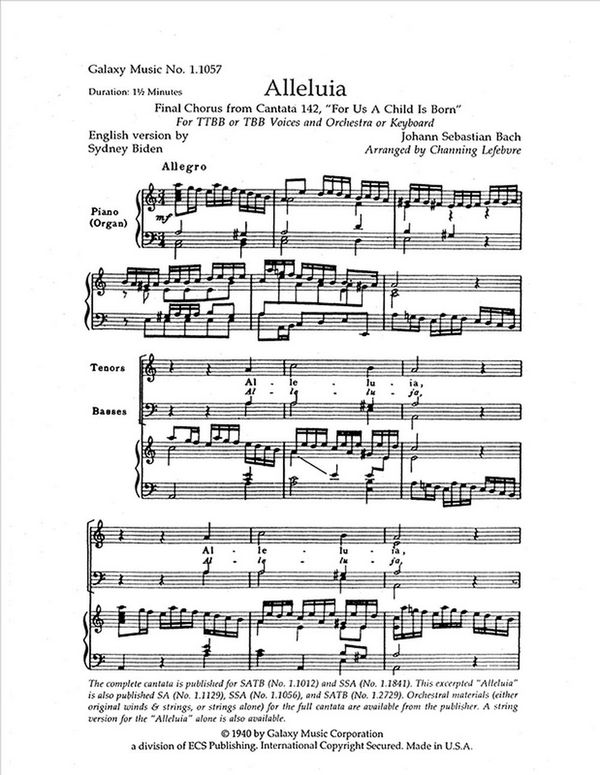 Galaxy Music No. 1.1057

Duration: 1½ Minutes

Alleluia

Final Chorus from Cantata 142, "For Us A Child Is Born"
For TTBB or TBB Voices and Orchestra or Keyboard

English version by
Sydney Biden

Johann Sebastian Bach
Arranged by Channing Lefebvre

Allegro

Piano
(Organ)

mf

Tenors

Al - le - lu - ia,
Al - le - lu - ja,

Basses

Al - le - lu - ia,
Al - le - lu - ja,

The complete cantata is published for SATB (No. 1.1012) and SSA (No. 1.1841). This excerpted "Alleluia" is also published SA (No. 1.1129), SSA (No. 1.1056), and SATB (No. 1.2729). Orchestral materials (either original winds & strings, or strings alone) for the full cantata are available from the publisher. A string version for the "Alleluia" alone is also available.

© 1940 by Galaxy Music Corporation
a division of ECS Publishing. International Copyright Secured. Made in U.S.A.